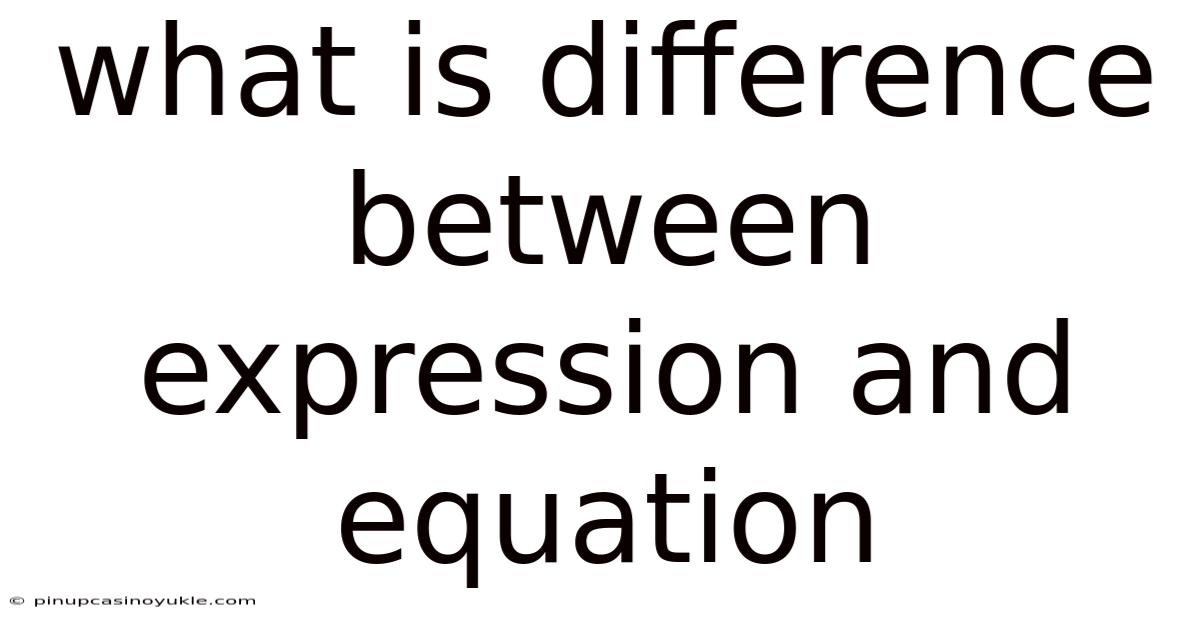 what is difference between expression and equation

© pinupcasinoyukle.com